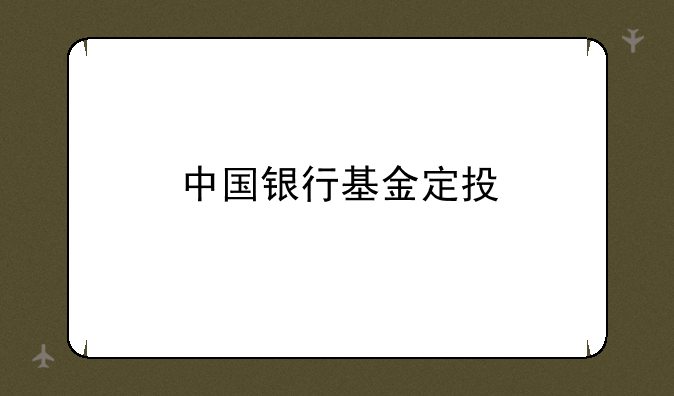 中国银行基金定投